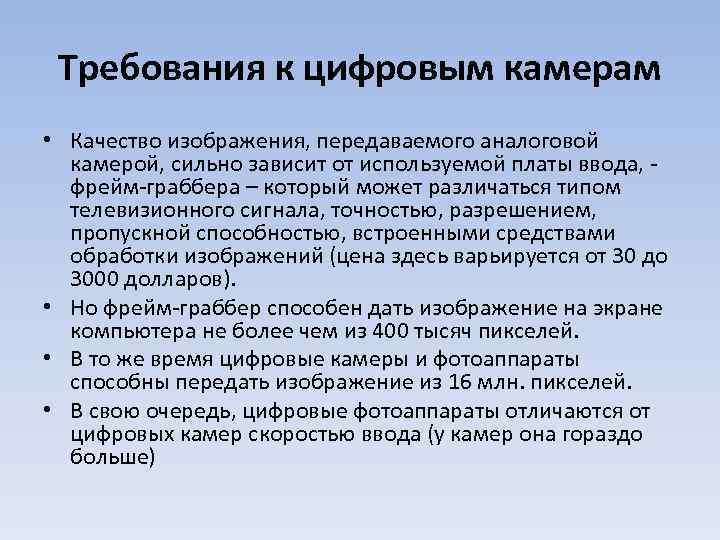 Требования к цифровым камерам

• Качество изображения, передаваемого аналоговой камерой, сильно зависит от используемой платы ввода, - фрейм-граббера – который может различаться типом телевизионного сигнала, точностью, разрешением, пропускной способностью, встроенными средствами обработки изображений (цена здесь варьируется от 30 до 3000 долларов).
• Но фрейм-граббер способен дать изображение на экране компьютера не более чем из 400 тысяч пикселей.
• В то же время цифровые камеры и фотоаппараты способны передать изображение из 16 млн. пикселей.
• В свою очередь, цифровые фотоаппараты отличаются от цифровых камер скоростью ввода (у камер она гораздо больше)